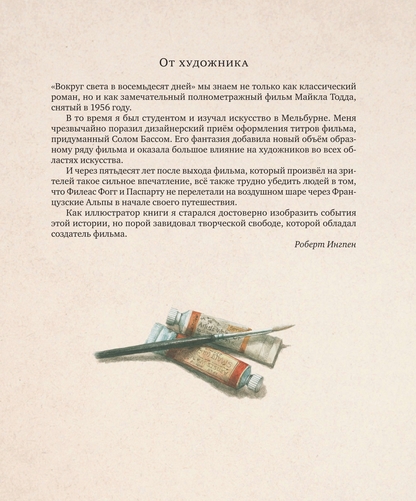 От художника

«Вокруг света в восемьдесят дней» мы знаем не только как классический роман, но и как замечательный полнометражный фильм Майкла Тодда, снятый в 1956 году.

В то время я был студентом и изучал искусство в Мельбурне. Меня чрезвычайно поразил дизайнерский приём оформления титров фильма, придуманный Солом Бассом. Его фантазия добавила новый объём образному ряду фильма и оказала большое влияние на художников во всех областях искусства.

И через пятьдесят лет после выхода фильма, который произвёл на зрителей такое сильное впечатление, всё также трудно убедить людей в том, что Филеас Фогг и Паспарту не перелетали на воздушном шаре через Французские Альпы в начале своего путешествия.

Как иллюстратор книги я старался достоверно изобразить события этой истории, но порой завидовал творческой свободе, которой обладал создатель фильма.

Роберт Ингпен